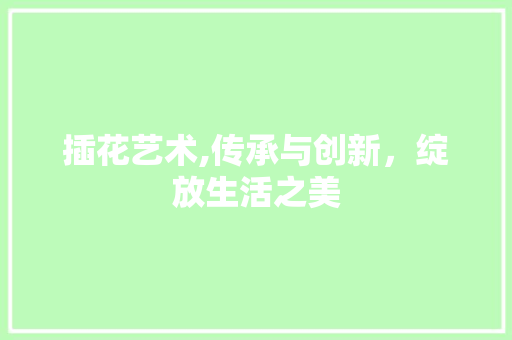 插花艺术,传承与创新，绽放生活之美